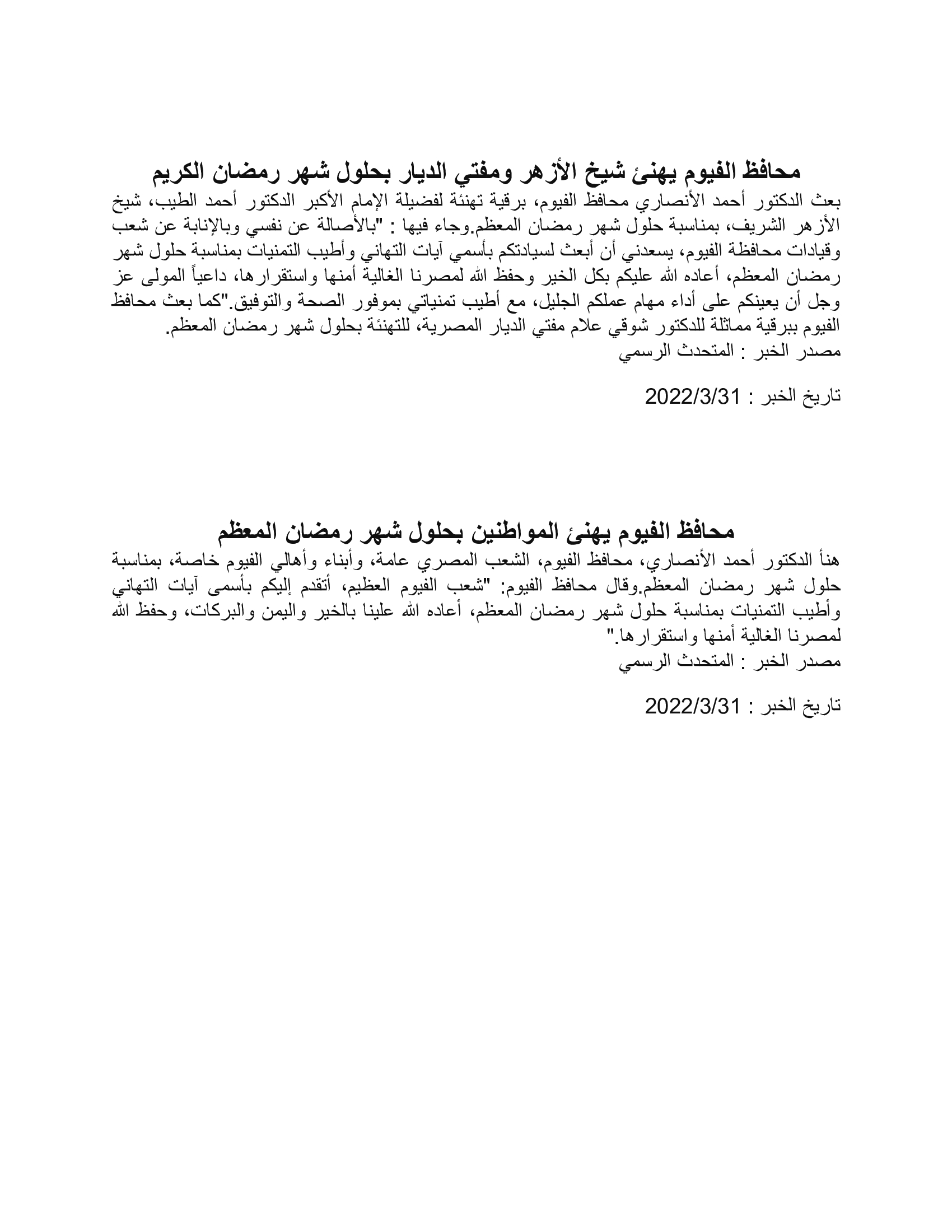 محافظ الفيوم يهنئ شيخ الأزهر ومفتي الديار بحلول شهر رمضان الكريم

بعث الدكتور أحمد الأنصاري محافظ الفيوم، برقية تهنئة لفضيلة الإمام الأكبر الدكتور أحمد الطيب، شيخ الأزهر الشريف، بمناسبة حلول شهر رمضان المعظم.وجاء فيها : "بالأصالة عن نفسي وبالإنابة عن شعب وقيادات محافظة الفيوم، يسعدني أن أبعث لسيادتكم بأسمي آيات التهاني وأطيب التمنيات بمناسبة حلول شهر رمضان المعظم، أعاده الله عليكم بكل الخير وحفظ الله لمصرنا الغالية أمنها واستقرارها، داعياً المولى عز وجل أن يعينكم على أداء مهام عملكم الجليل، مع أطيب تمنياتي بموفور الصحة والتوفيق."كما بعث محافظ الفيوم ببرقية مماثلة للدكتور شوقي علام مفتي الديار المصرية، للتهنئة بحلول شهر رمضان المعظم.
مصدر الخبر : المتحدث الرسمي

تاريخ الخبر : 2022/3/31

محافظ الفيوم يهنئ المواطنين بحلول شهر رمضان المعظم

هنأ الدكتور أحمد الأنصاري، محافظ الفيوم، الشعب المصري عامة، وأبناء وأهالي الفيوم خاصة، بمناسبة حلول شهر رمضان المعظم.وقال محافظ الفيوم: "شعب الفيوم العظيم، أتقدم إليكم بأسمى آيات التهاني وأطيب التمنيات بمناسبة حلول شهر رمضان المعظم، أعاده الله علينا بالخير واليمن والبركات، وحفظ الله لمصرنا الغالية أمنها واستقرارها."
مصدر الخبر : المتحدث الرسمي

تاريخ الخبر : 2022/3/31